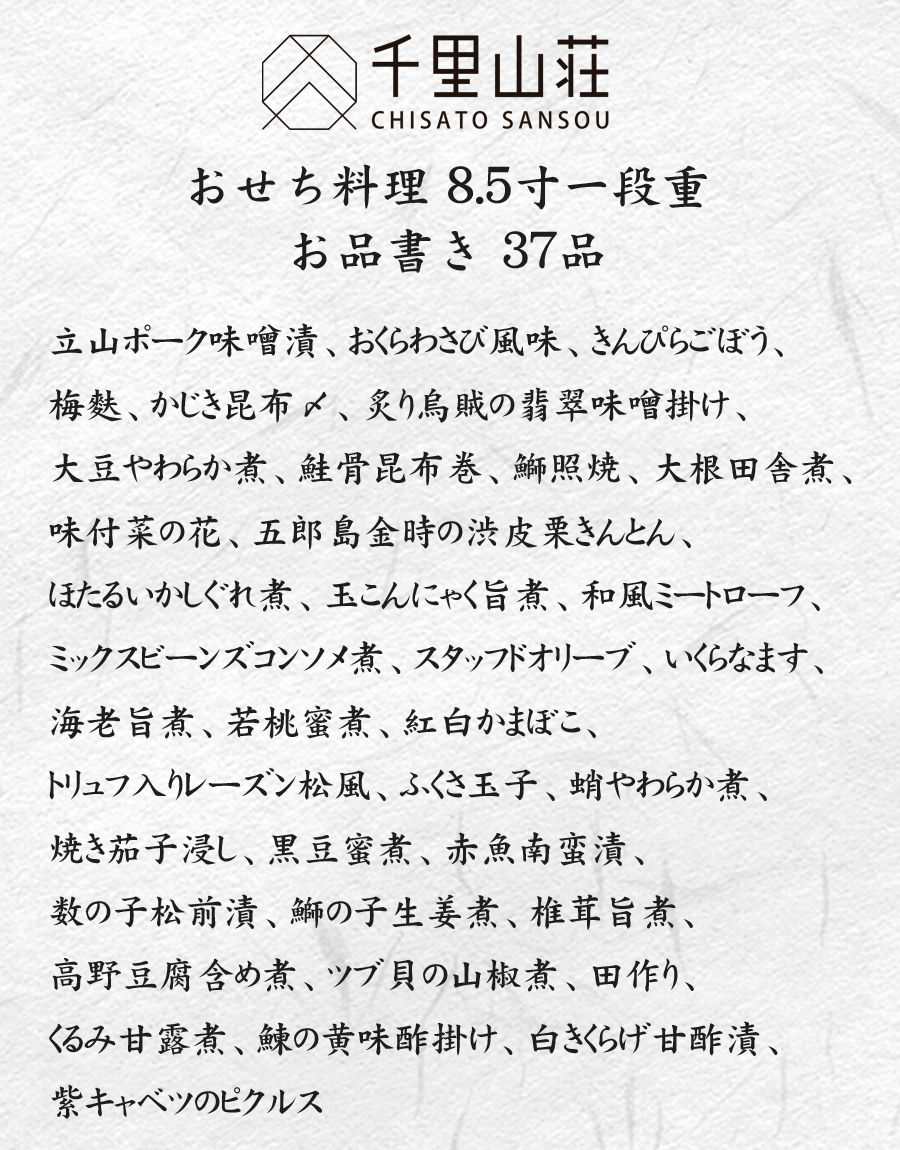 千里山荘
CHISATO SANSOU

おせち料理 8.5寸一段重
お品書き 37品

立山ポーク味噌漬、おくらわさび風味、きんぴらごぼう、梅麩、かじき昆布〆、炙り烏賊の翡翠味噌掛け、大豆やわらか煮、鮭骨昆布巻、鰤照焼、大根田舎煮、味付菜の花、五郎島金時の渋皮栗きんとん、ほたるいかしぐれ煮、玉こんにゃく旨煮、和風ミートローフ、ミックスビーンズコンソメ煮、スタッフドオリーブ、いくらなます、海老旨煮、若桃蜜煮、紅白かまぼこ、トリュフ入りレーズン松風、ふくさ玉子、蛸やわらか煮、焼き茄子浸し、黒豆蜜煮、赤魚南蛮漬、数の子松前漬、鰤の子生姜煮、椎茸旨煮、高野豆腐含め煮、ツブ貝の山椒煮、田作り、くるみ甘露煮、鰊の黄味酢掛け、白きくらげ甘酢漬、紫キャベツのピクルス